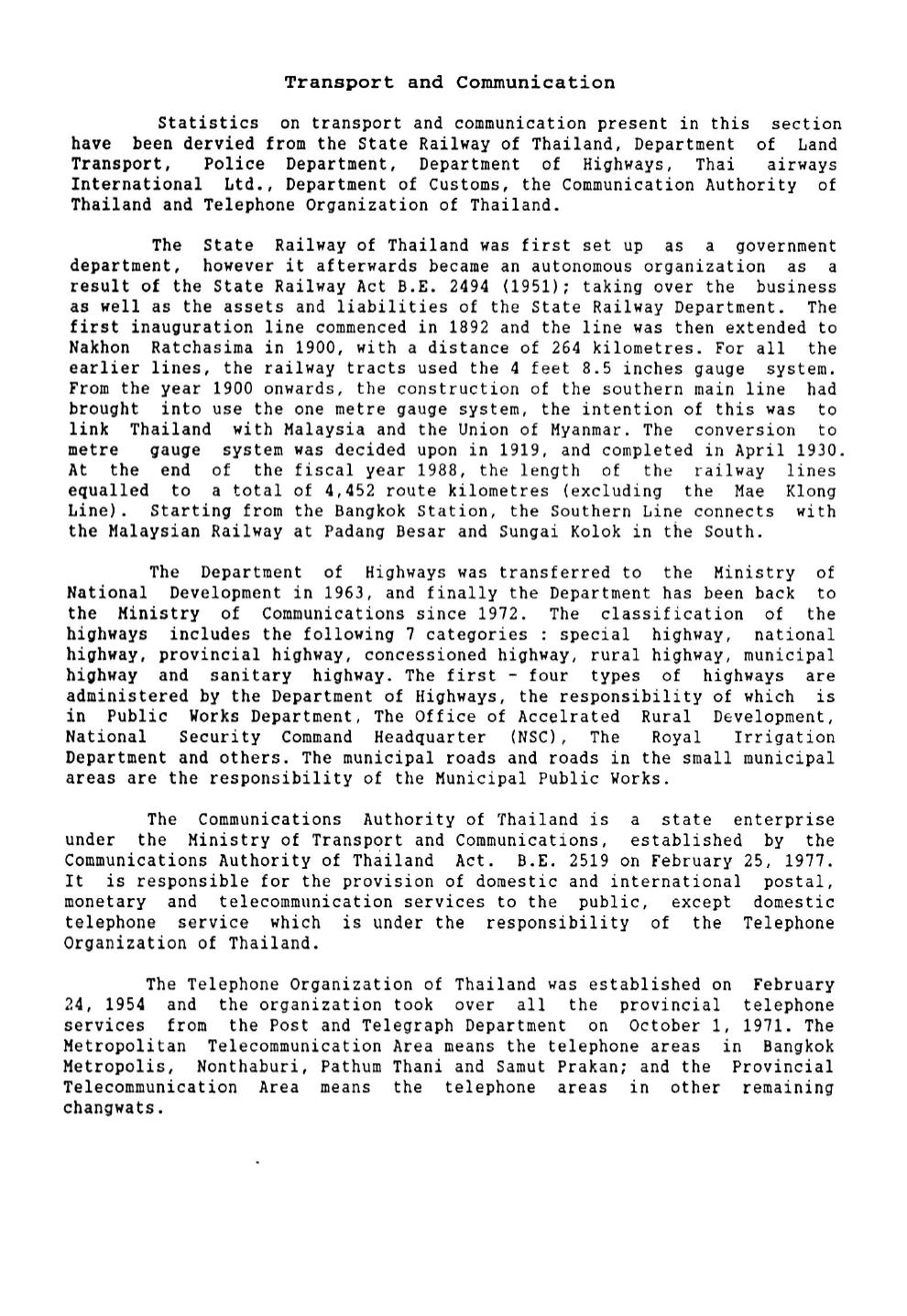 Transport and Communication

Statistics on transport and communication present in this section have been dervied from the State Railway of Thailand, Department of Land Transport, Police Department, Department of Highways, Thai airways International Ltd., Department of Customs, the Communication Authority of Thailand and Telephone Organization of Thailand.

The State Railway of Thailand was first set up as a government department, however it afterwards became an autonomous organization as a result of the State Railway Act B.E. 2494 (1951); taking over the business as well as the assets and liabilities of the State Railway Department. The first inauguration line commenced in 1892 and the line was then extended to Nakhon Ratchasima in 1900, with a distance of 264 kilometres. For all the earlier lines, the railway tracts used the 4 feet 8.5 inches gauge system. From the year 1900 onwards, the construction of the southern main line had brought into use the one metre gauge system, the intention of this was to link Thailand with Malaysia and the Union of Myanmar. The conversion to metre gauge system was decided upon in 1919, and completed in April 1930. At the end of the fiscal year 1988, the length of the railway lines equalled to a total of 4,452 route kilometres (excluding the Mae Klong Line). Starting from the Bangkok Station, the Southern Line connects with the Malaysian Railway at Padang Besar and Sungai Kolok in the South.

The Department of Highways was transferred to the Ministry of National Development in 1963, and finally the Department has been back to the Ministry of Communications since 1972. The classification of the highways includes the following 7 categories : special highway, national highway, provincial highway, concessioned highway, rural highway, municipal highway and sanitary highway. The first - four types of highways are administered by the Department of Highways, the responsibility of which is in Public Works Department, The Office of Accelrated Rural Development, National Security Command Headquarter (NSC), The Royal Irrigation Department and others. The municipal roads and roads in the small municipal areas are the responsibility of the Municipal Public Works.

The Communications Authority of Thailand is a state enterprise under the Ministry of Transport and Communications, established by the Communications Authority of Thailand Act. B.E. 2519 on February 25, 1977. It is responsible for the provision of domestic and international postal, monetary and telecommunication services to the public, except domestic telephone service which is under the responsibility of the Telephone Organization of Thailand.

The Telephone Organization of Thailand was established on February 24, 1954 and the organization took over all the provincial telephone services from the Post and Telegraph Department on October 1, 1971. The Metropolitan Telecommunication Area means the telephone areas in Bangkok Metropolis, Nonthaburi, Pathum Thani and Samut Prakan; and the Provincial Telecommunication Area means the telephone areas in other remaining changwats.